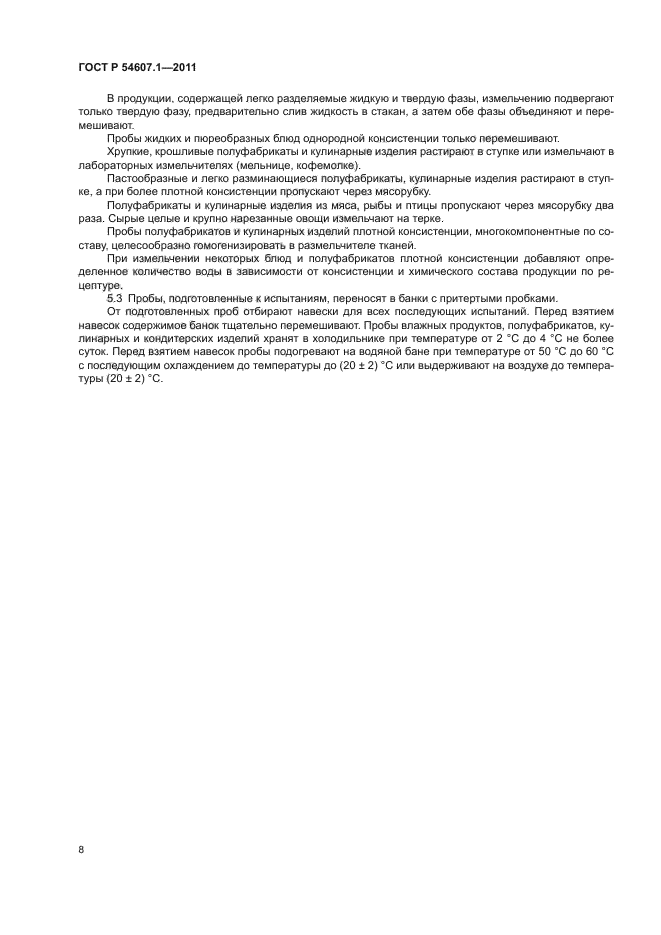 ГОСТ Р 54607.1—2011

В продукции, содержащей легко разделяемые жидкую и твердую фазы, измельчению подвергают только твердую фазу, предварительно слив жидкость в стакан, а затем обе фазы объединяют и перемешивают.

Пробы жидких и пюреобразных блюд однородной консистенции только перемешивают.

Хрупкие, крошливые полуфабрикаты и кулинарные изделия растирают в ступке или измельчают в лабораторных измельчителях (мельнице, кофемолке).

Пастообразные и легко разминающиеся полуфабрикаты, кулинарные изделия растирают в ступке, а при более плотной консистенции пропускают через мясорубку.

Полуфабрикаты и кулинарные изделия из мяса, рыбы и птицы пропускают через мясорубку два раза. Сырые целые и крупно нарезанные овощи измельчают на терке.

Пробы полуфабрикатов и кулинарных изделий плотной консистенции, многокомпонентные по составу, целесообразно гомогенизировать в размельчителе тканей.

При измельчении некоторых блюд и полуфабрикатов плотной консистенции добавляют определенное количество воды в зависимости от консистенции и химического состава продукции по рецептуре.

5.3 Пробы, подготовленные к испытаниям, переносят в банки с притертыми пробками.

От подготовленных проб отбирают навески для всех последующих испытаний. Перед взятием навесок содержимое банок тщательно перемешивают. Пробы влажных продуктов, полуфабрикатов, кулинарных и кондитерских изделий хранят в холодильнике при температуре от 2 °С до 4 °С не более суток. Перед взятием навесок пробы подогревают на водяной бане при температуре от 50 °С до 60 °С с последующим охлаждением до температуры до (20 ± 2) °С или выдерживают на воздухе до температуры (20 ± 2) °С.

8